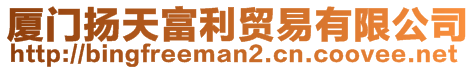 厦门扬天富利贸易有限公司
http://bingfreeman2.cn.coovee.net